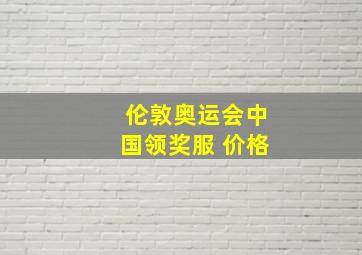 伦敦奥运会中国领奖服 价格